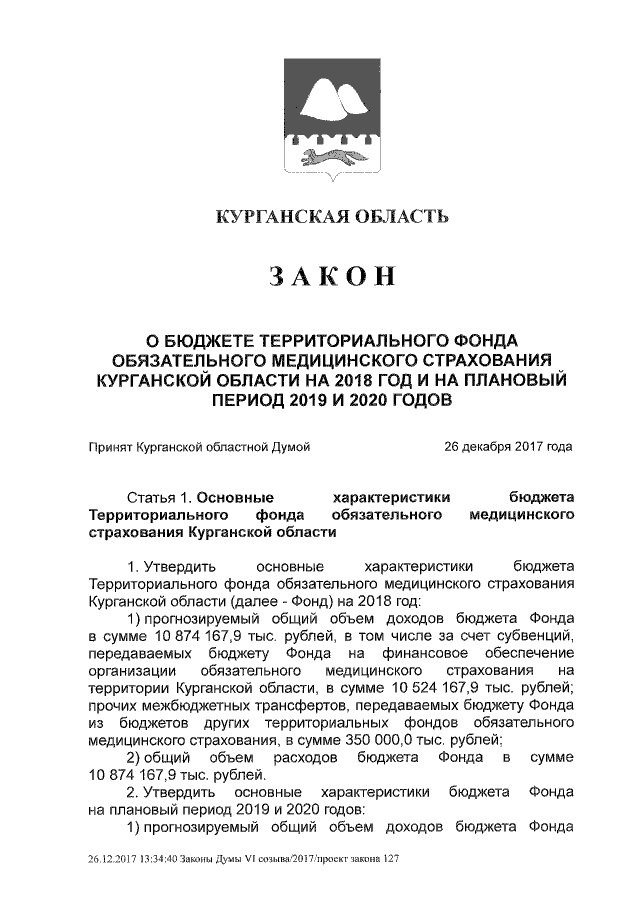 КУРГАНСКАЯ ОБЛАСТЬ

ЗАКОН

О БЮДЖЕТЕ ТЕРРИТОРИАЛЬНОГО ФОНДА ОБЯЗАТЕЛЬНОГО МЕДИЦИНСКОГО СТРАХОВАНИЯ КУРГАНСКОЙ ОБЛАСТИ НА 2018 ГОД И НА ПЛАНОВЫЙ ПЕРИОД 2019 И 2020 ГОДОВ

Принят Курганской областной Думой 26 декабря 2017 года

Статья 1. Основные характеристики бюджета Территориального фонда обязательного медицинского страхования Курганской области

1. Утвердить основные характеристики бюджета Территориального фонда обязательного медицинского страхования Курганской области (далее - Фонд) на 2018 год:

1) прогнозируемый общий объем доходов бюджета Фонда в сумме 10 874 167,9 тыс. рублей, в том числе за счет субвенций, передаваемых бюджету Фонда на финансовое обеспечение организации обязательного медицинского страхования на территории Курганской области, в сумме 10 524 167,9 тыс. рублей; прочих межбюджетных трансфертов, передаваемых бюджету Фонда из бюджетов других территориальных фондов обязательного медицинского страхования, в сумме 350 000,0 тыс. рублей;

2) общий объем расходов бюджета Фонда в сумме 10 874 167,9 тыс. рублей.

2. Утвердить основные характеристики бюджета Фонда на плановый период 2019 и 2020 годов:

1) прогнозируемый общий объем доходов бюджета Фонда

26.12.2017 13:34:40 Законы Думы VI созыва/2017/проект закона 127